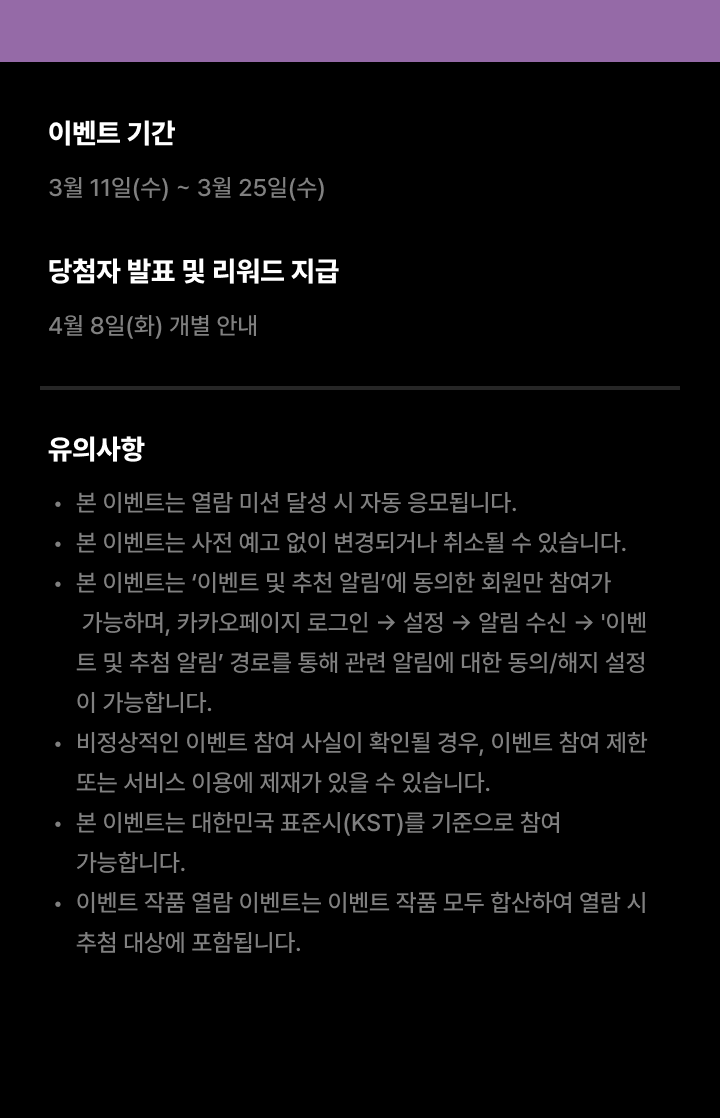 이벤트 기간

3월 11일(수) ~ 3월 25일(수)

당첨자 발표 및 리워드 지급

4월 8일(화) 개별 안내

유의사항

• 본 이벤트는 열람 미션 달성 시 자동 응모됩니다.
• 본 이벤트는 사전 예고 없이 변경되거나 취소될 수 있습니다.
• 본 이벤트는 '이벤트 및 추천 알림'에 동의한 회원만 참여가 가능하며, 카카오페이지 로그인 → 설정 → 알림 수신 → '이벤트 및 추첨 알림' 경로를 통해 관련 알림에 대한 동의/해지 설정이 가능합니다.
• 비정상적인 이벤트 참여 사실이 확인될 경우, 이벤트 참여 제한 또는 서비스 이용에 제재가 있을 수 있습니다.
• 본 이벤트는 대한민국 표준시(KST)를 기준으로 참여 가능합니다.
• 이벤트 작품 열람 이벤트는 이벤트 작품 모두 합산하여 열람 시 추첨 대상에 포함됩니다.